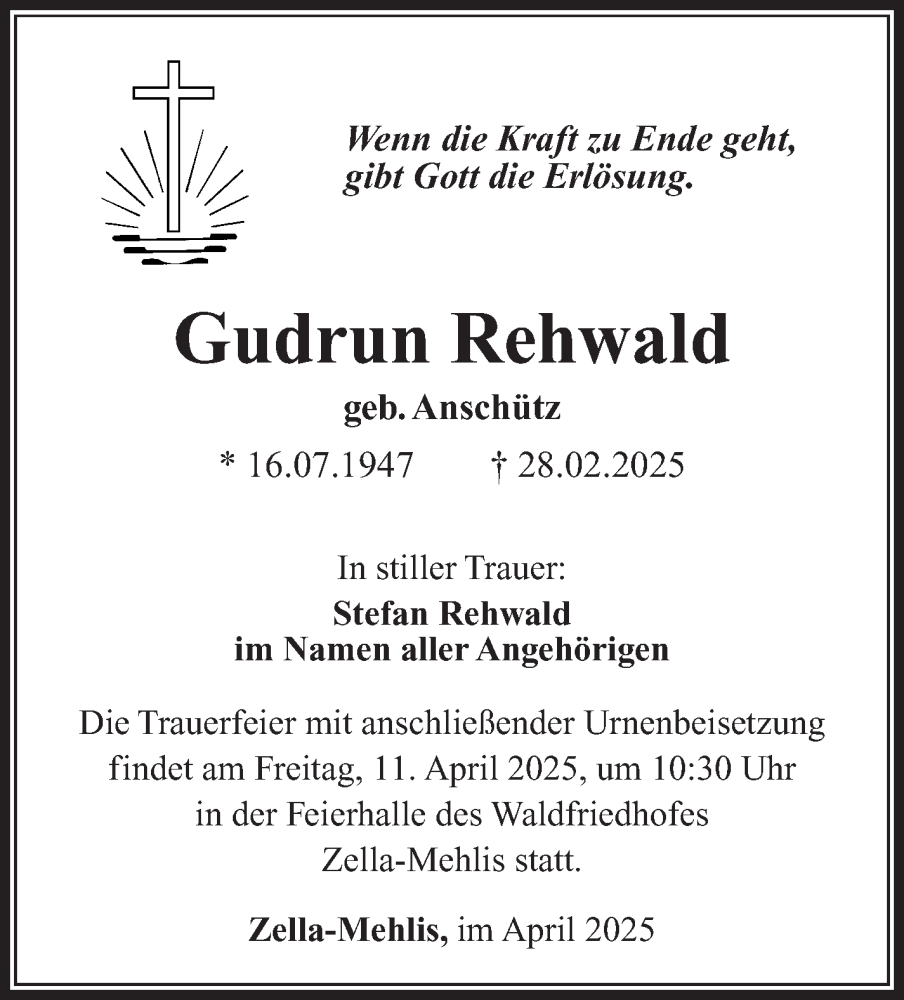 Wenn die Kraft zu Ende geht, gibt Gott die Erlösung.

Gudrun Rehwald

geb. Anschütz

* 16.07.1947 † 28.02.2025

In stiller Trauer:

Stefan Rehwald
im Namen aller Angehörigen

Die Trauerfeier mit anschließender Urnenbeisetzung findet am Freitag, 11. April 2025, um 10:30 Uhr in der Feierhalle des Waldfriedhofes Zella-Mehlis statt.

Zella-Mehlis, im April 2025